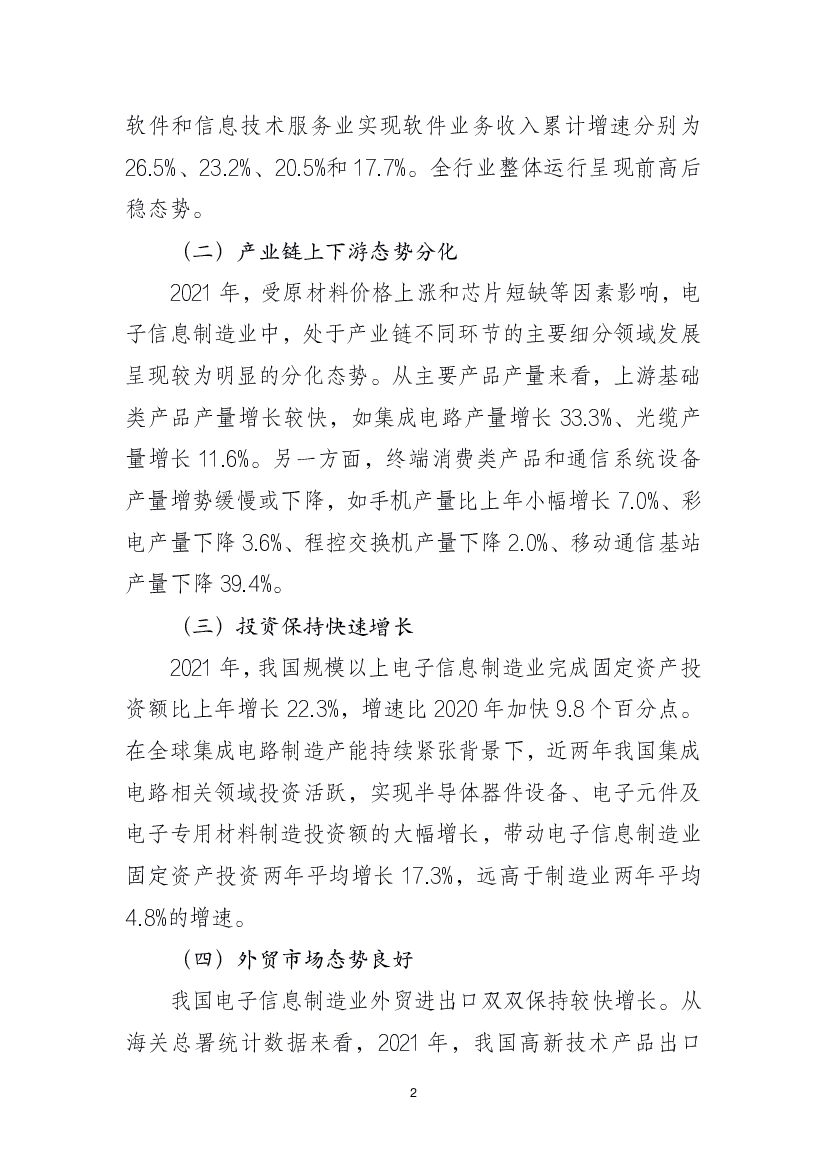 软件和信息技术服务业实现软件业务收入累计增速分别为26.5%、23.2%、20.5%和17.7%。全行业整体运行呈现前高后稳态势。

（二）产业链上下游态势分化

2021年，受原材料价格上涨和芯片短缺等因素影响，电子信息制造业中，处于产业链不同环节的主要细分领域发展呈现较为明显的分化态势。从主要产品产量来看，上游基础类产品产量增长较快，如集成电路产量增长33.3%、光缆产量增长11.6%。另一方面，终端消费类产品和通信系统设备产量增势缓慢或下降，如手机产量比上年小幅增长7.0%、彩电产量下降3.6%、程控交换机产量下降2.0%、移动通信基站产量下降39.4%。

（三）投资保持快速增长

2021年，我国规模以上电子信息制造业完成固定资产投资额比上年增长22.3%，增速比2020年加快9.8个百分点。在全球集成电路制造产能持续紧张背景下，近两年我国集成电路相关领域投资活跃，实现半导体器件设备、电子元件及电子专用材料制造投资额的大幅增长，带动电子信息制造业固定资产投资两年平均增长17.3%，远高于制造业两年平均4.8%的增速。

（四）外贸市场态势良好

我国电子信息制造业外贸进出口双双保持较快增长。从海关总署统计数据来看，2021年，我国高新技术产品出口

2